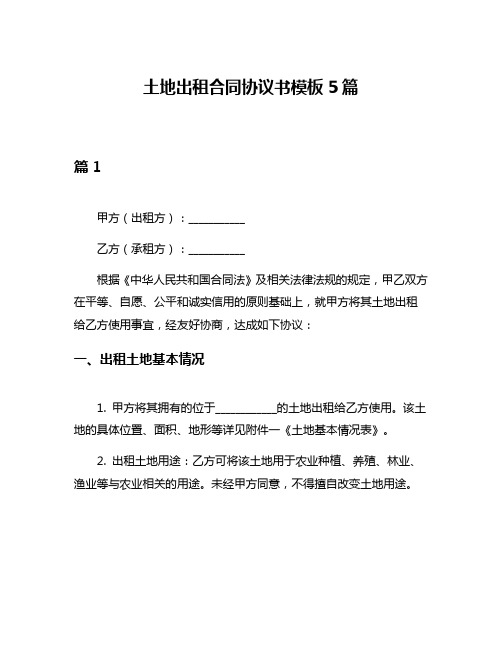 土地出租合同协议书模板 5 篇

篇 1

甲方（出租方）：__________

乙方（承租方）：__________

根据《中华人民共和国合同法》及相关法律法规的规定，甲乙双方在平等、自愿、公平和诚实信用的原则基础上，就甲方将其土地出租给乙方使用事宜，经友好协商，达成如下协议：

一、出租土地基本情况

1. 甲方将其拥有的位于___________的土地出租给乙方使用。该土地的具体位置、面积、地形等详见附件一《土地基本情况表》。

2. 出租土地用途：乙方可将该土地用于农业种植、养殖、林业、渔业等与农业相关的用途。未经甲方同意，不得擅自改变土地用途。